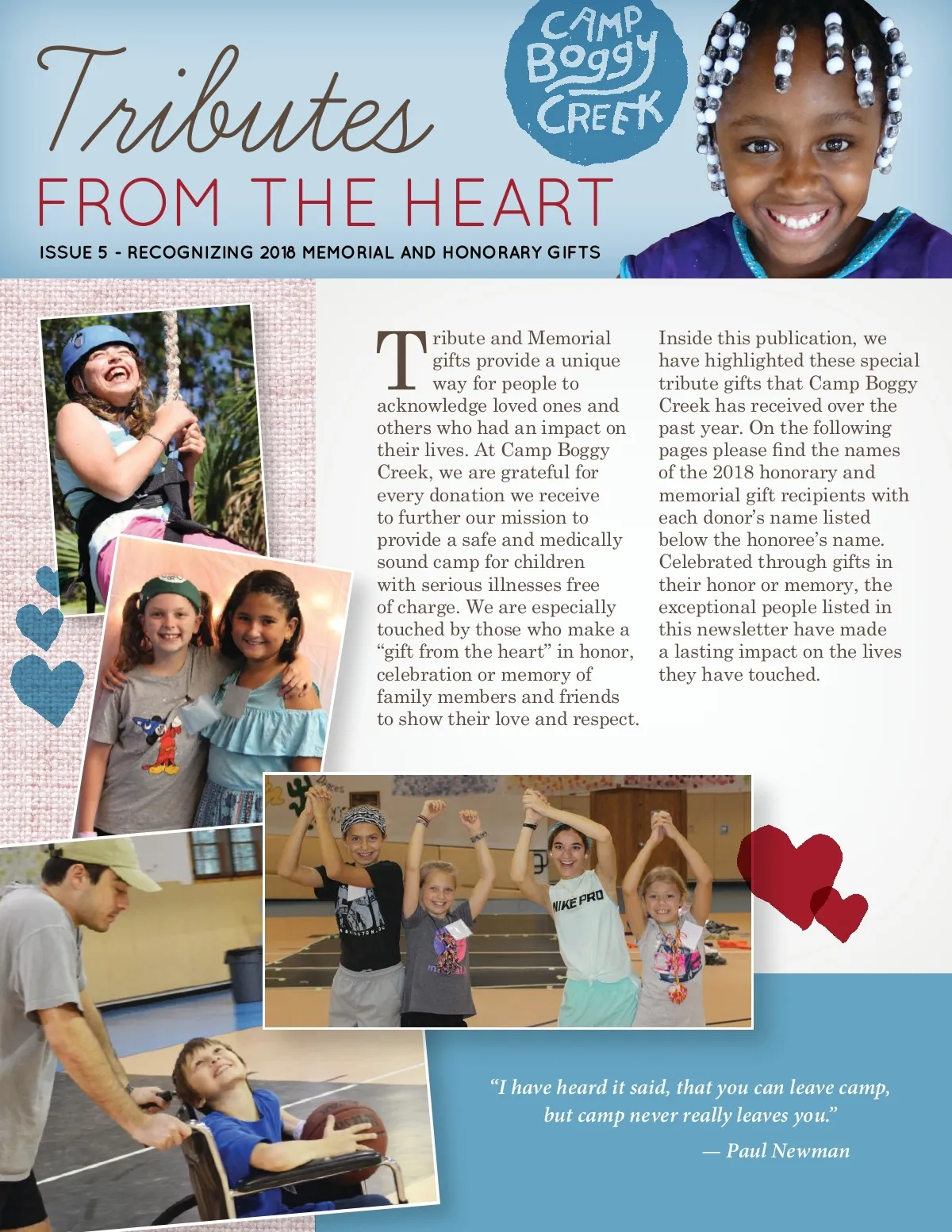 Tributes
FROM THE HEART

CAMP Boggy CREEK

ISSUE 5 - RECOGNIZING 2018 MEMORIAL AND HONORARY GIFTS

Tribute and Memorial gifts provide a unique way for people to acknowledge loved ones and others who had an impact on their lives. At Camp Boggy Creek, we are grateful for every donation we receive to further our mission to provide a safe and medically sound camp for children with serious illnesses free of charge. We are especially touched by those who make a "gift from the heart" in honor, celebration or memory of family members and friends to show their love and respect.

Inside this publication, we have highlighted these special tribute gifts that Camp Boggy Creek has received over the past year. On the following pages please find the names of the 2018 honorary and memorial gift recipients with each donor's name listed below the honoree's name. Celebrated through gifts in their honor or memory, the exceptional people listed in this newsletter have made a lasting impact on the lives they have touched.

NIKE PRO

"I have heard it said, that you can leave camp, but camp never really leaves you."
— Paul Newman